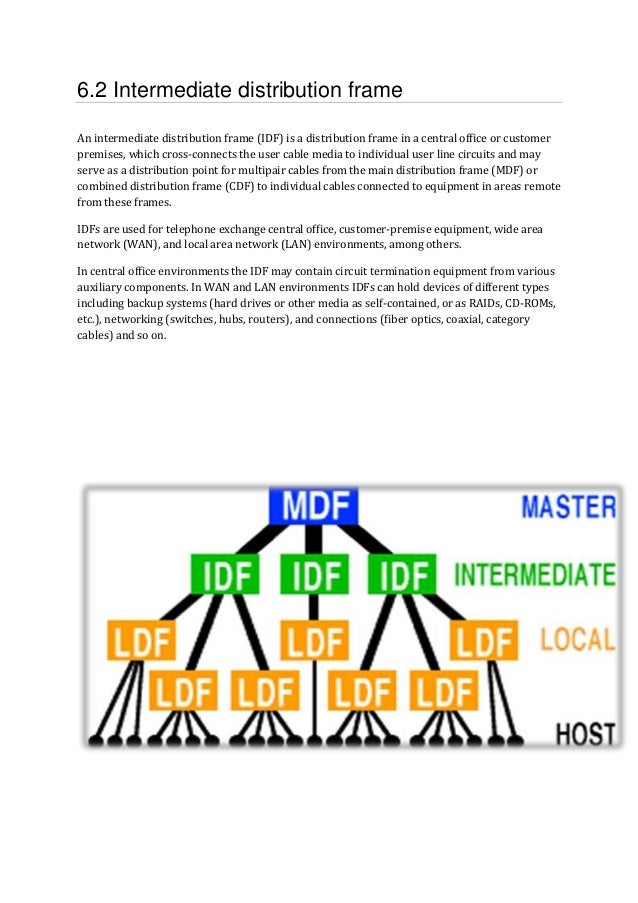 6.2 Intermediate distribution frame

An intermediate distribution frame (IDF) is a distribution frame in a central office or customer premises, which cross-connects the user cable media to individual user line circuits and may serve as a distribution point for multipair cables from the main distribution frame (MDF) or combined distribution frame (CDF) to individual cables connected to equipment in areas remote from these frames.

IDFs are used for telephone exchange central office, customer-premise equipment, wide area network (WAN), and local area network (LAN) environments, among others.

In central office environments the IDF may contain circuit termination equipment from various auxiliary components. In WAN and LAN environments IDFs can hold devices of different types including backup systems (hard drives or other media as self-contained, or as RAIDs, CD-ROMs, etc.), networking (switches, hubs, routers), and connections (fiber optics, coaxial, category cables) and so on.

MDF
MASTER
IDF IDF IDF
INTERMEDIATE
LDF LDF LDF
LOCAL
LDF LDF LDF LDF
HOST